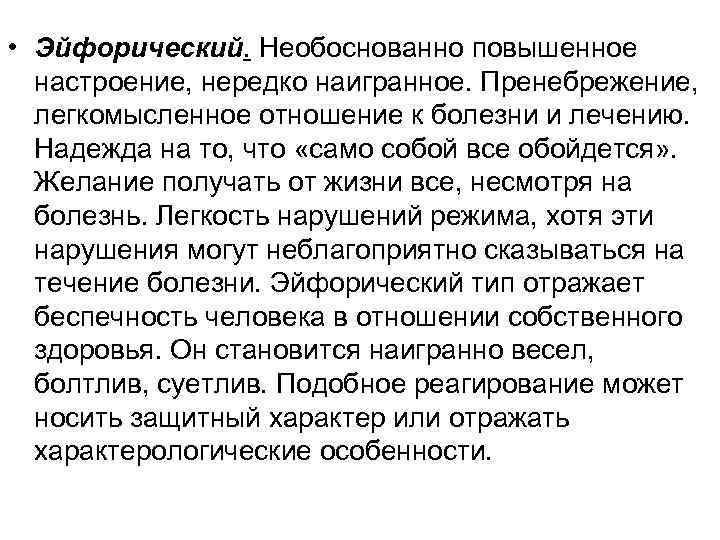 • Эйфорический. Необоснованно повышенное настроение, нередко наигранное. Пренебрежение, легкомысленное отношение к болезни и лечению. Надежда на то, что «само собой все обойдется». Желание получать от жизни все, несмотря на болезнь. Легкость нарушений режима, хотя эти нарушения могут неблагоприятно сказываться на течение болезни. Эйфорический тип отражает беспечность человека в отношении собственного здоровья. Он становится наигранно весел, болтлив, суетлив. Подобное реагирование может носить защитный характер или отражать характерологические особенности.